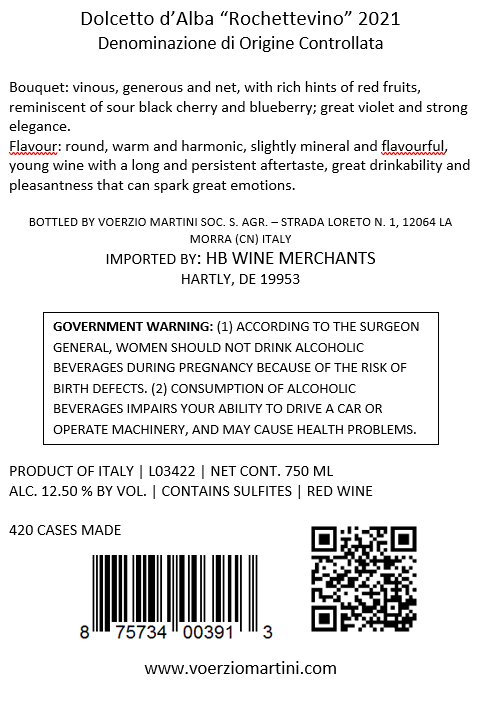 Dolcetto d'Alba "Rochettevino" 2021
Denominazione di Origine Controllata

Bouquet: vinous, generous and net, with rich hints of red fruits, reminiscent of sour black cherry and blueberry; great violet and strong elegance.
Flavour: round, warm and harmonic, slightly mineral and flavourful, young wine with a long and persistent aftertaste, great drinkability and pleasantness that can spark great emotions.

BOTTLED BY VOERZIO MARTINI SOC. S. AGR. – STRADA LORETO N. 1, 12064 LA MORRA (CN) ITALY
IMPORTED BY: HB WINE MERCHANTS
HARTLY, DE 19953

GOVERNMENT WARNING: (1) ACCORDING TO THE SURGEON GENERAL, WOMEN SHOULD NOT DRINK ALCOHOLIC BEVERAGES DURING PREGNANCY BECAUSE OF THE RISK OF BIRTH DEFECTS. (2) CONSUMPTION OF ALCOHOLIC BEVERAGES IMPAIRS YOUR ABILITY TO DRIVE A CAR OR OPERATE MACHINERY, AND MAY CAUSE HEALTH PROBLEMS.

PRODUCT OF ITALY | L03422 | NET CONT. 750 ML
ALC. 12.50 % BY VOL. | CONTAINS SULFITES | RED WINE

420 CASES MADE

8 75734 00391 3

www.voerziomartini.com